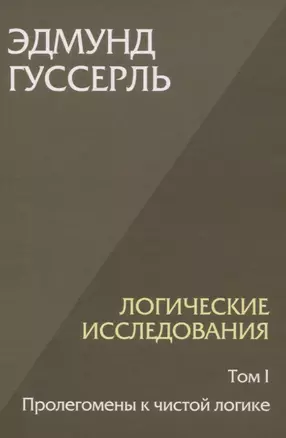 ЭДМУНД ГУССЕРЛЬ

ЛОГИЧЕСКИЕ ИССЛЕДОВАНИЯ

Том I

Пролегомены к чистой логике